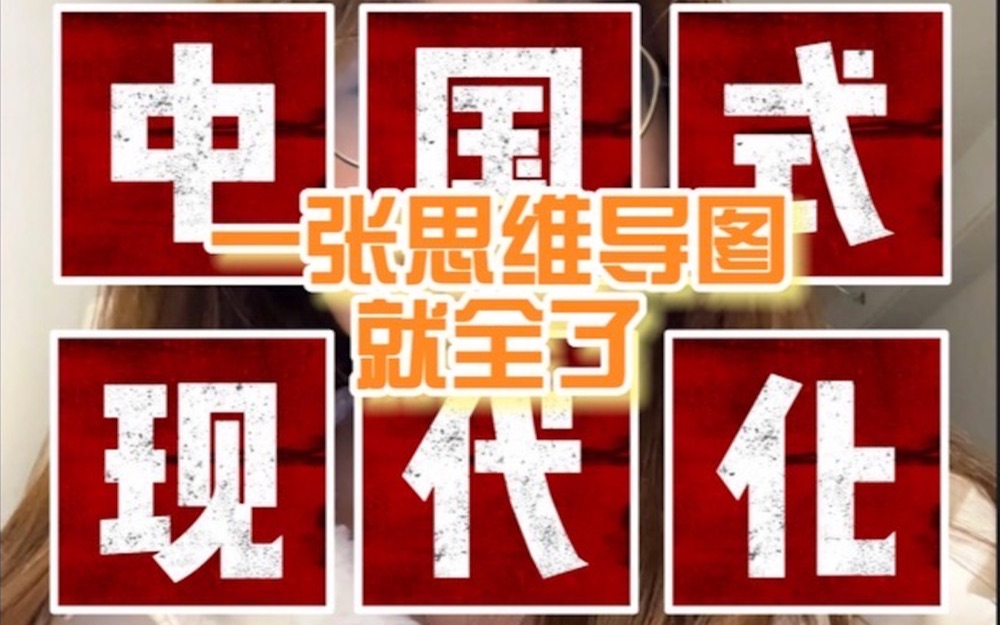 中国式
一张思维导图
就全了
现代化